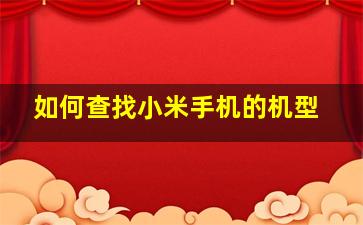 如何查找小米手机的机型